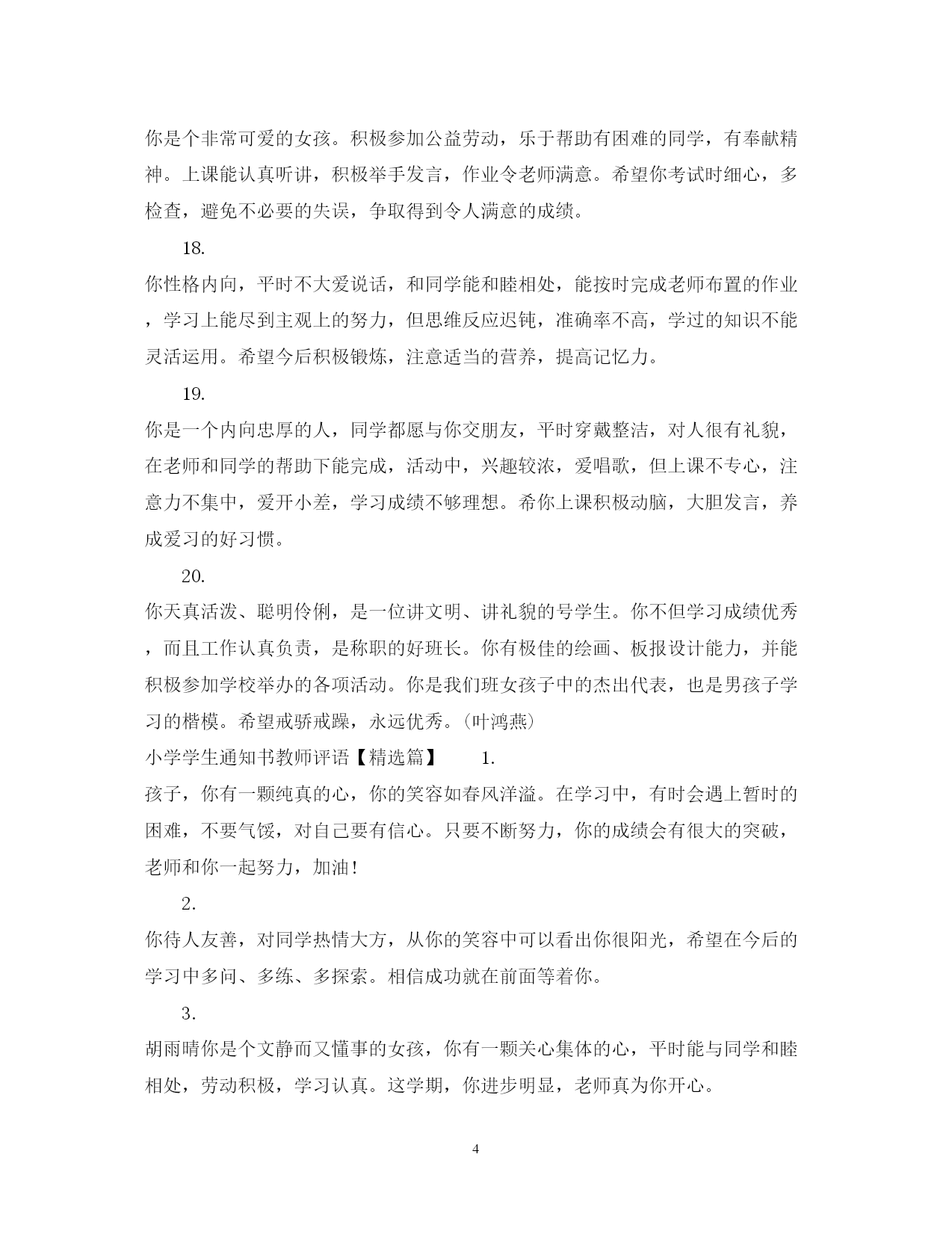 你是个非常可爱的女孩。积极参加公益劳动，乐于帮助有困难的同学，有奉献精神。上课能认真听讲，积极举手发言，作业令老师满意。希望你考试时细心，多检查，避免不必要的失误，争取得到令人满意的成绩。

18.

你性格内向，平时不大爱说话，和同学能和睦相处，能按时完成老师布置的作业，学习上能尽到主观上的努力，但思维反应迟钝，准确率不高，学过的知识不能灵活运用。希望今后积极锻炼，注意适当的营养，提高记忆力。

19.

你是一个内向忠厚的人，同学都愿与你交朋友，平时穿戴整洁，对人很有礼貌，在老师和同学的帮助下能完成，活动中，兴趣较浓，爱唱歌，但上课不专心，注意力不集中，爱开小差，学习成绩不够理想。希你上课积极动脑，大胆发言，养成爱习的好习惯。

20.

你天真活泼、聪明伶俐，是一位讲文明、讲礼貌的号学生。你不但学习成绩优秀，而且工作认真负责，是称职的好班长。你有极佳的绘画、板报设计能力，并能积极参加学校举办的各项活动。你是我们班女孩子中的杰出代表，也是男孩子学习的楷模。希望戒骄戒躁，永远优秀。(叶鸿燕)

小学学生通知书教师评语【精选篇】 1.

孩子，你有一颗纯真的心，你的笑容如春风洋溢。在学习中，有时会遇上暂时的困难，不要气馁，对自己要有信心。只要不断努力，你的成绩会有很大的突破，老师和你一起努力，加油!

2.

你待人友善，对同学热情大方，从你的笑容中可以看出你很阳光，希望在今后的学习中多问、多练、多探索。相信成功就在前面等着你。

3.

胡雨晴你是个文静而又懂事的女孩，你有一颗关心集体的心，平时能与同学和睦相处，劳动积极，学习认真。这学期，你进步明显，老师真为你开心。

4